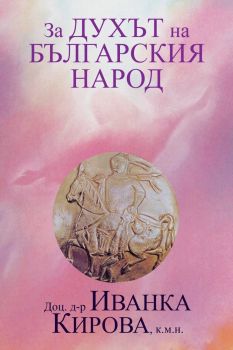 За ДУХЪТ на БЪЛГАРСКИЯ НАРОД

Доц. д-р ИВАНКА КИРОВА, к.м.н.